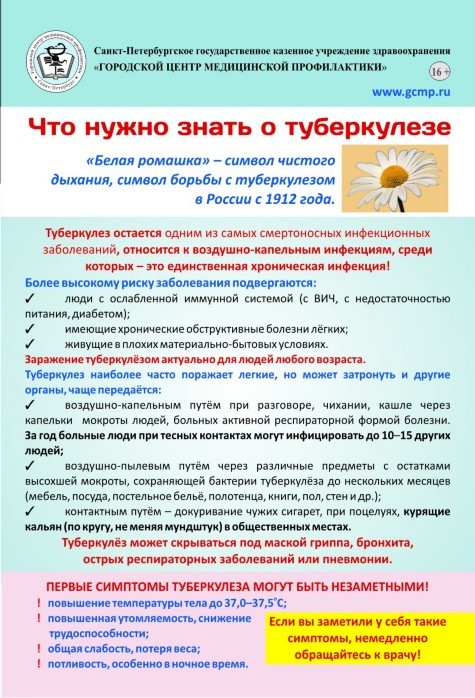 Санкт-Петербургское государственное казенное учреждение здравоохранения
«ГОРОДСКОЙ ЦЕНТР МЕДИЦИНСКОЙ ПРОФИЛАКТИКИ»

16+

www.gcmp.ru

Что нужно знать о туберкулезе

«Белая ромашка» – символ чистого дыхания, символ борьбы с туберкулезом в России с 1912 года.

Туберкулез остается одним из самых смертоносных инфекционных заболеваний, относится к воздушно-капельным инфекциям, среди которых – это единственная хроническая инфекция!

Более высокому риску заболевания подвергаются:

✓ люди с ослабленной иммунной системой (с ВИЧ, с недостаточностью питания, диабетом);

✓ имеющие хронические обструктивные болезни лёгких;

✓ живущие в плохих материально-бытовых условиях.

Заражение туберкулёзом актуально для людей любого возраста.

Туберкулез наиболее часто поражает легкие, но может затронуть и другие органы, чаще передаётся:

✓ воздушно-капельным путём при разговоре, чихании, кашле через капельки мокроты людей, больных активной респираторной формой болезни. За год больные люди при тесных контактах могут инфицировать до 10–15 других людей;

✓ воздушно-пылевым путём через различные предметы с остатками высохшей мокроты, сохраняющей бактерии туберкулёза до нескольких месяцев (мебель, посуда, постельное бельё, полотенца, книги, пол, стен и др.);

✓ контактным путём – докуривание чужих сигарет, при поцелуях, курящие кальян (по кругу, не меняя мундштук) в общественных местах.

Туберкулёз может скрываться под маской гриппа, бронхита, острых респираторных заболеваний или пневмонии.

ПЕРВЫЕ СИМПТОМЫ ТУБЕРКУЛЕЗА МОГУТ БЫТЬ НЕЗАМЕТНЫМИ!

! повышение температуры тела до 37,0–37,5°С;

! повышенная утомляемость, снижение трудоспособности;

! общая слабость, потеря веса;

! потливость, особенно в ночное время.

Если вы заметили у себя такие симптомы, немедленно обращайтесь к врачу!